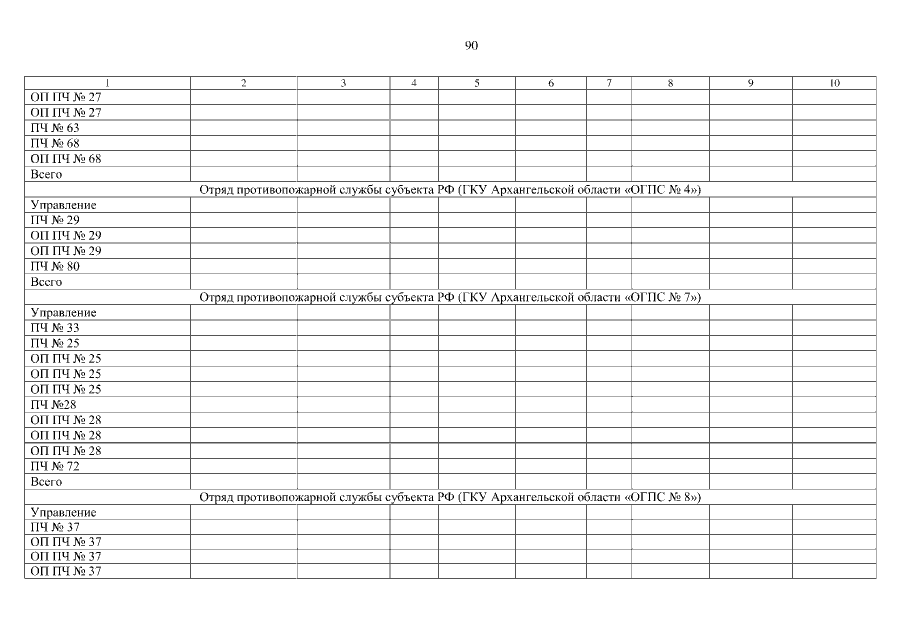 90

| 1 | 2 | 3 | 4 | 5 | 6 | 7 | 8 | 9 | 10 |
|---|---|---|---|---|---|---|---|---|---|
| ОП ПЧ № 27 | | | | | | | | | |
| ОП ПЧ № 27 | | | | | | | | | |
| ПЧ № 63 | | | | | | | | | |
| ПЧ № 68 | | | | | | | | | |
| ОП ПЧ № 68 | | | | | | | | | |
| Всего | | | | | | | | | |
| Отряд противопожарной службы субъекта РФ (ГКУ Архангельской области «ОГПС № 4») | | | | | | | | | |
| Управление | | | | | | | | | |
| ПЧ № 29 | | | | | | | | | |
| ОП ПЧ № 29 | | | | | | | | | |
| ОП ПЧ № 29 | | | | | | | | | |
| ПЧ № 80 | | | | | | | | | |
| Всего | | | | | | | | | |
| Отряд противопожарной службы субъекта РФ (ГКУ Архангельской области «ОГПС № 7») | | | | | | | | | |
| Управление | | | | | | | | | |
| ПЧ № 33 | | | | | | | | | |
| ПЧ № 25 | | | | | | | | | |
| ОП ПЧ № 25 | | | | | | | | | |
| ОП ПЧ № 25 | | | | | | | | | |
| ОП ПЧ № 25 | | | | | | | | | |
| ПЧ №28 | | | | | | | | | |
| ОП ПЧ № 28 | | | | | | | | | |
| ОП ПЧ № 28 | | | | | | | | | |
| ОП ПЧ № 28 | | | | | | | | | |
| ПЧ № 72 | | | | | | | | | |
| Всего | | | | | | | | | |
| Отряд противопожарной службы субъекта РФ (ГКУ Архангельской области «ОГПС № 8») | | | | | | | | | |
| Управление | | | | | | | | | |
| ПЧ № 37 | | | | | | | | | |
| ОП ПЧ № 37 | | | | | | | | | |
| ОП ПЧ № 37 | | | | | | | | | |
| ОП ПЧ № 37 | | | | | | | | | |